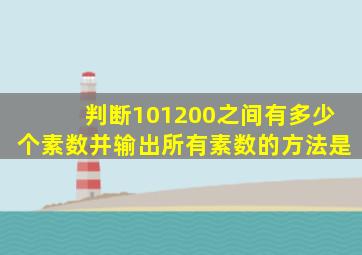 判断101200之间有多少个素数并输出所有素数的方法是